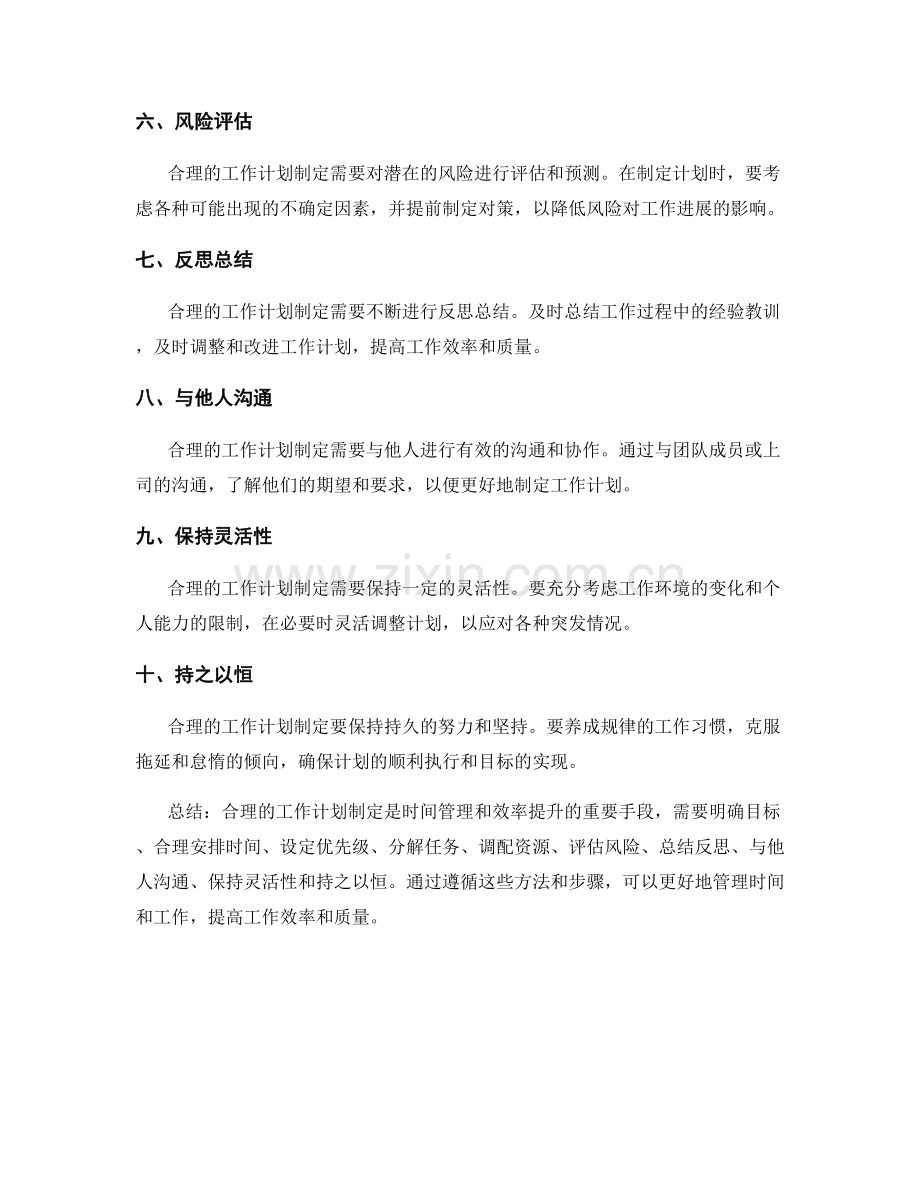 六、风险评估

合理的工作计划制定需要对潜在的风险进行评估和预测。在制定计划时，要考虑各种可能出现的不确定因素，并提前制定对策，以降低风险对工作进展的影响。

七、反思总结

合理的工作计划制定需要不断进行反思总结。及时总结工作过程中的经验教训，及时调整和改进工作计划，提高工作效率和质量。

八、与他人沟通

合理的工作计划制定需要与他人进行有效的沟通和协作。通过与团队成员或上司的沟通，了解他们的期望和要求，以便更好地制定工作计划。

九、保持灵活性

合理的工作计划制定需要保持一定的灵活性。要充分考虑工作环境的变化和个人能力的限制，在必要时灵活调整计划，以应对各种突发情况。

十、持之以恒

合理的工作计划制定要保持持久的努力和坚持。要养成规律的工作习惯，克服拖延和怠惰的倾向，确保计划的顺利执行和目标的实现。

总结：合理的工作计划制定是时间管理和效率提升的重要手段，需要明确目标、合理安排时间、设定优先级、分解任务、调配资源、评估风险、总结反思、与他人沟通、保持灵活性和持之以恒。通过遵循这些方法和步骤，可以更好地管理时间和工作，提高工作效率和质量。

www.zixin.com.cn